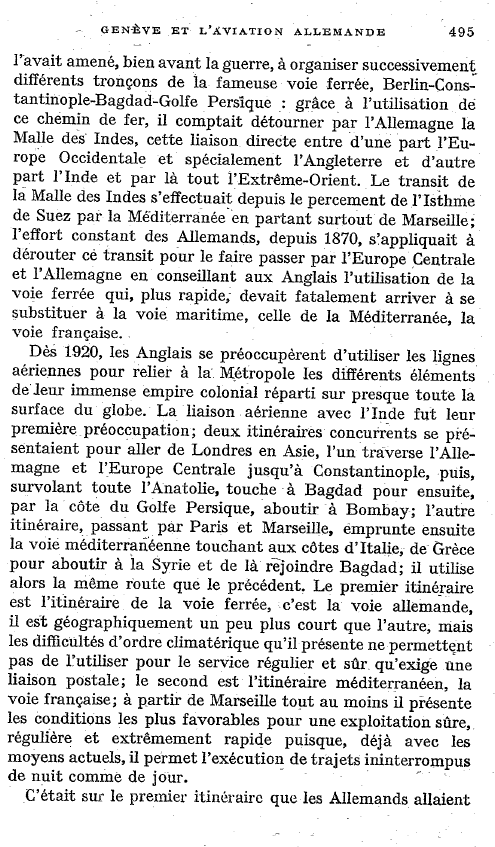 GENÈVE ET L'AVIATION ALLEMANDE 495

l'avait amené, bien avant la guerre, à organiser successivement différents tronçons de la fameuse voie ferrée, Berlin-Constantinople-Bagdad-Golfe Persique : grâce à l'utilisation de ce chemin de fer, il comptait détourner par l'Allemagne la Malle des Indes, cette liaison directe entre d'une part l'Europe Occidentale et spécialement l'Angleterre et d'autre part l'Inde et par là tout l'Extrême-Orient. Le transit de la Malle des Indes s'effectuait depuis le percement de l'Isthme de Suez par la Méditerranée en partant surtout de Marseille; l'effort constant des Allemands, depuis 1870, s'appliquait à dérouter ce transit pour le faire passer par l'Europe Centrale et l'Allemagne en conseillant aux Anglais l'utilisation de la voie ferrée qui, plus rapide, devait fatalement arriver à se substituer à la voie maritime, celle de la Méditerranée, la voie française.

Dès 1920, les Anglais se préoccupèrent d'utiliser les lignes aériennes pour relier à la Métropole les différents éléments de leur immense empire colonial réparti sur presque toute la surface du globe. La liaison aérienne avec l'Inde fut leur première préoccupation; deux itinéraires concurrents se présentaient pour aller de Londres en Asie, l'un traverse l'Allemagne et l'Europe Centrale jusqu'à Constantinople, puis, survolant toute l'Anatolie, touche à Bagdad pour ensuite, par la côte du Golfe Persique, aboutir à Bombay; l'autre itinéraire, passant par Paris et Marseille, emprunte ensuite la voie méditerranéenne touchant aux côtes d'Italie, de Grèce pour aboutir à la Syrie et de là rejoindre Bagdad; il utilise alors la même route que le précédent. Le premier itinéraire est l'itinéraire de la voie ferrée, c'est la voie allemande, il est géographiquement un peu plus court que l'autre, mais les difficultés d'ordre climatérique qu'il présente ne permettent pas de l'utiliser pour le service régulier et sûr qu'exige une liaison postale; le second est l'itinéraire méditerranéen, la voie française; à partir de Marseille tout au moins il présente les conditions les plus favorables pour une exploitation sûre, régulière et extrêmement rapide puisque, déjà avec les moyens actuels, il permet l'exécution de trajets ininterrompus de nuit comme de jour.

C'était sur le premier itinéraire que les Allemands allaient